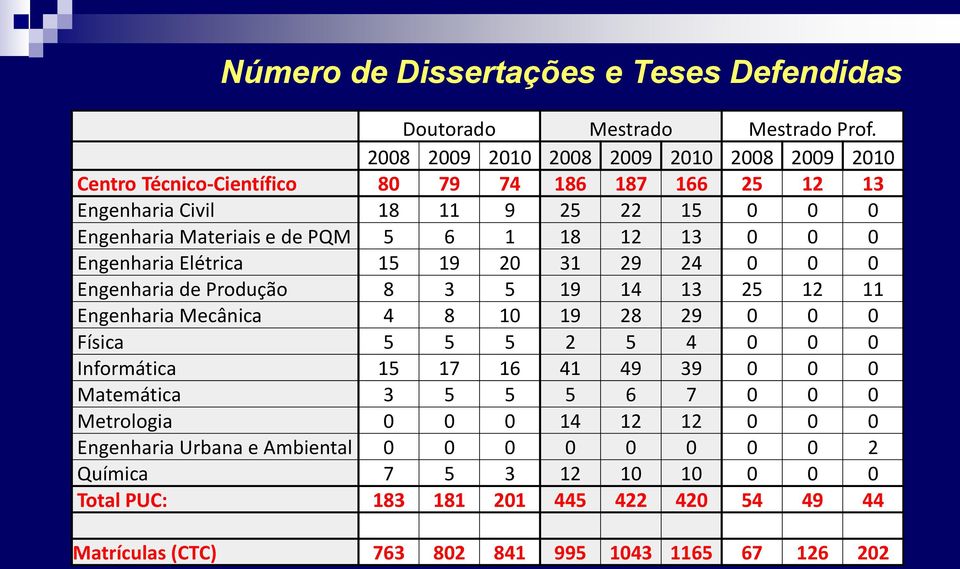 Número de Dissertações e Teses Defendidas

| | Doutorado | | | Mestrado | | | Mestrado Prof. | | |
|---|---|---|---|---|---|---|---|---|---|
| | 2008 | 2009 | 2010 | 2008 | 2009 | 2010 | 2008 | 2009 | 2010 |
| Centro Técnico-Científico | 80 | 79 | 74 | 186 | 187 | 166 | 25 | 12 | 13 |
| Engenharia Civil | 18 | 11 | 9 | 25 | 22 | 15 | 0 | 0 | 0 |
| Engenharia Materiais e de PQM | 5 | 6 | 1 | 18 | 12 | 13 | 0 | 0 | 0 |
| Engenharia Elétrica | 15 | 19 | 20 | 31 | 29 | 24 | 0 | 0 | 0 |
| Engenharia de Produção | 8 | 3 | 5 | 19 | 14 | 13 | 25 | 12 | 11 |
| Engenharia Mecânica | 4 | 8 | 10 | 19 | 28 | 29 | 0 | 0 | 0 |
| Física | 5 | 5 | 5 | 2 | 5 | 4 | 0 | 0 | 0 |
| Informática | 15 | 17 | 16 | 41 | 49 | 39 | 0 | 0 | 0 |
| Matemática | 3 | 5 | 5 | 5 | 6 | 7 | 0 | 0 | 0 |
| Metrologia | 0 | 0 | 0 | 14 | 12 | 12 | 0 | 0 | 0 |
| Engenharia Urbana e Ambiental | 0 | 0 | 0 | 0 | 0 | 0 | 0 | 0 | 2 |
| Química | 7 | 5 | 3 | 12 | 10 | 10 | 0 | 0 | 0 |
| Total PUC: | 183 | 181 | 201 | 445 | 422 | 420 | 54 | 49 | 44 |
| | | | | | | | | | |
| Matrículas (CTC) | 763 | 802 | 841 | 995 | 1043 | 1165 | 67 | 126 | 202 |